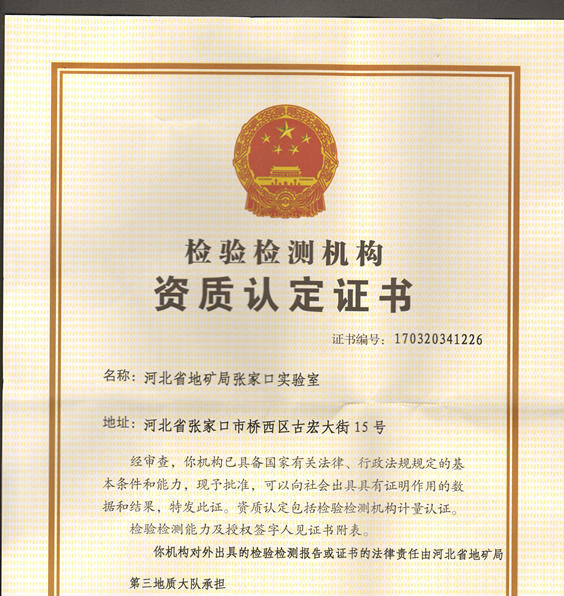 检验检测机构
资质认定证书

证书编号：170320341226

名称：河北省地矿局张家口实验室

地址：河北省张家口市桥西区古宏大街15号

经审查，你机构已具备国家有关法律、行政法规规定的基本条件和能力，现予批准，可以向社会出具具有证明作用的数据和结果，特发此证。资质认定包括检验检测机构计量认证。

检验检测能力及授权签字人见证书附表。

你机构对外出具的检验检测报告或证书的法律责任由河北省地矿局第三地质大队承担